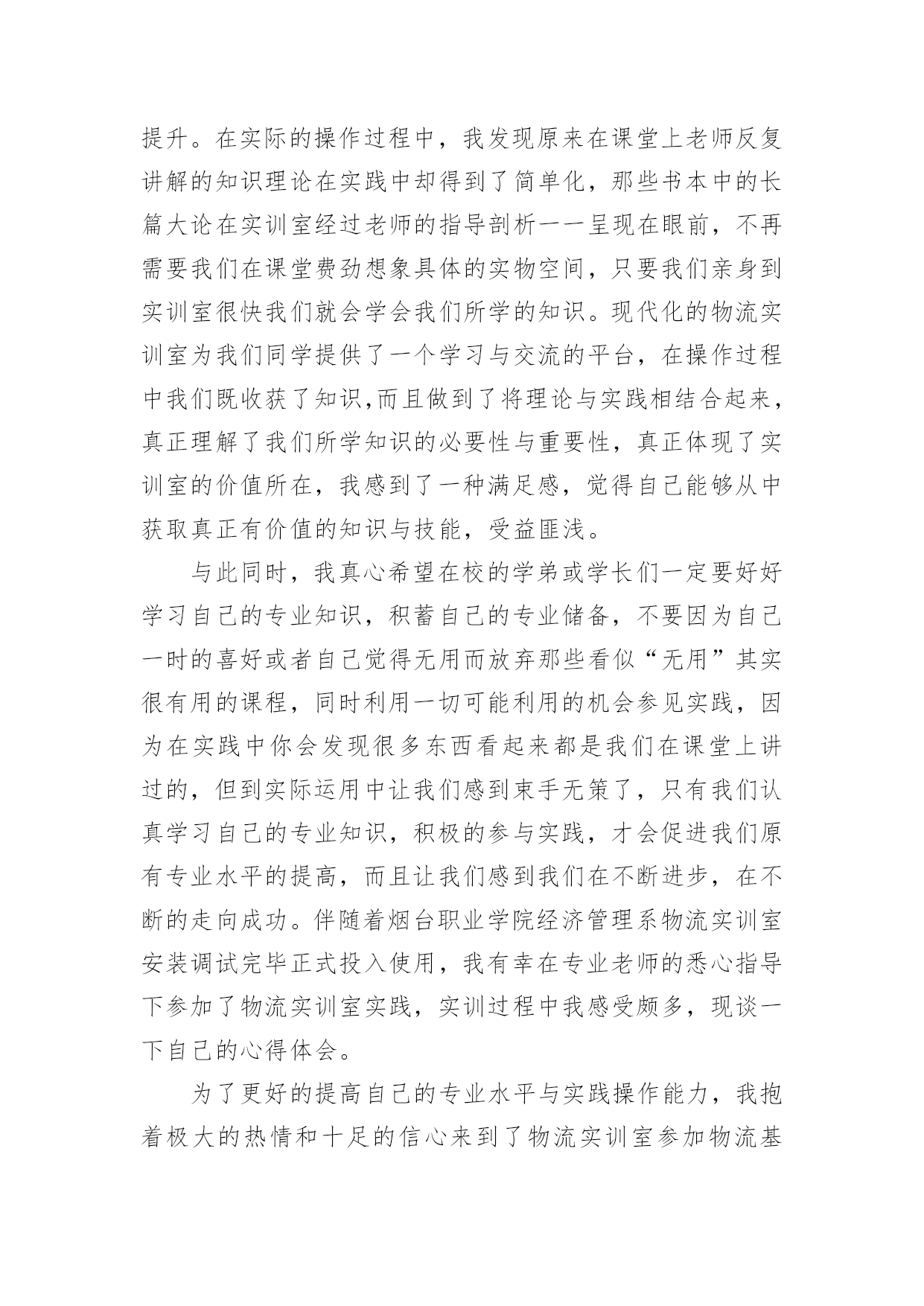 提升。在实际的操作过程中，我发现原来在课堂上老师反复讲解的知识理论在实践中却得到了简单化，那些书本中的长篇大论在实训室经过老师的指导剖析一一呈现在眼前，不再需要我们在课堂费劲想象具体的实物空间，只要我们亲身到实训室很快我们就会学会我们所学的知识。现代化的物流实训室为我们同学提供了一个学习与交流的平台，在操作过程中我们既收获了知识,而且做到了将理论与实践相结合起来，真正理解了我们所学知识的必要性与重要性，真正体现了实训室的价值所在，我感到了一种满足感，觉得自己能够从中获取真正有价值的知识与技能，受益匪浅。

与此同时，我真心希望在校的学弟或学长们一定要好好学习自己的专业知识，积蓄自己的专业储备，不要因为自己一时的喜好或者自己觉得无用而放弃那些看似“无用”其实很有用的课程，同时利用一切可能利用的机会参见实践，因为在实践中你会发现很多东西看起来都是我们在课堂上讲过的，但到实际运用中让我们感到束手无策了，只有我们认真学习自己的专业知识，积极的参与实践，才会促进我们原有专业水平的提高，而且让我们感到我们在不断进步，在不断的走向成功。伴随着烟台职业学院经济管理系物流实训室安装调试完毕正式投入使用，我有幸在专业老师的悉心指导下参加了物流实训室实践，实训过程中我感受颇多，现谈一下自己的心得体会。

为了更好的提高自己的专业水平与实践操作能力，我抱着极大的热情和十足的信心来到了物流实训室参加物流基